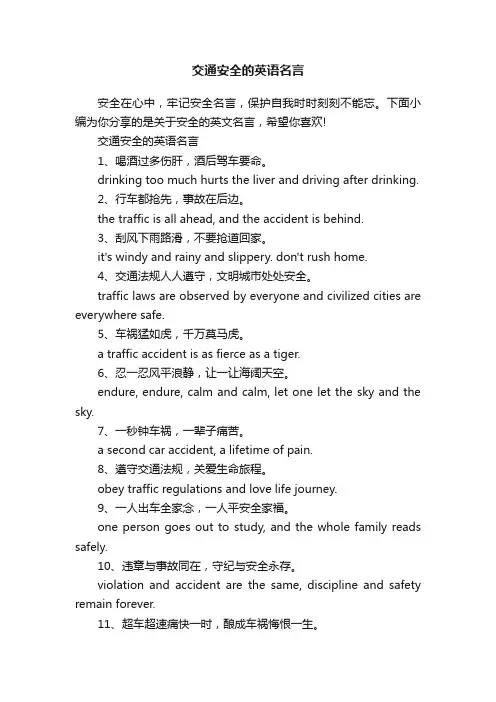 交通安全的英语名言

安全在心中，牢记安全名言，保护自我时时刻刻不能忘。下面小编为你分享的是关于安全的英文名言，希望你喜欢!

交通安全的英语名言

1、喝酒过多伤肝，酒后驾车要命。

drinking too much hurts the liver and driving after drinking.

2、行车都抢先，事故在后边。

the traffic is all ahead, and the accident is behind.

3、刮风下雨路滑，不要抢道回家。

it's windy and rainy and slippery. don't rush home.

4、交通法规人人遵守，文明城市处处安全。

traffic laws are observed by everyone and civilized cities are everywhere safe.

5、车祸猛如虎，千万莫马虎。

a traffic accident is as fierce as a tiger.

6、忍一忍风平浪静，让一让海阔天空。

endure, endure, calm and calm, let one let the sky and the sky.

7、一秒钟车祸，一辈子痛苦。

a second car accident, a lifetime of pain.

8、遵守交通法规，关爱生命旅程。

obey traffic regulations and love life journey.

9、一人出车全家念，一人平安全家福。

one person goes out to study, and the whole family reads safely.

10、违章与事故同在，守纪与安全永存。

violation and accident are the same, discipline and safety remain forever.

11、超车超速痛快一时，酿成车祸悔恨一生。